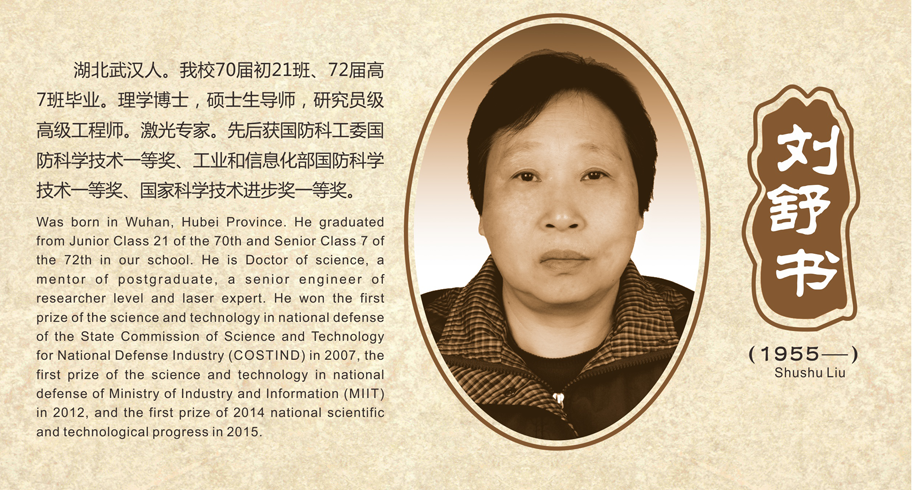 湖北武汉人。我校70届初21班、72届高7班毕业。理学博士，硕士生导师，研究员级高级工程师。激光专家。先后获国防科工委国防科学技术一等奖、工业和信息化部国防科学技术一等奖、国家科学技术进步奖一等奖。

Was born in Wuhan, Hubei Province. He graduated from Junior Class 21 of the 70th and Senior Class 7 of the 72th in our school. He is Doctor of science, a mentor of postgraduate, a senior engineer of researcher level and laser expert. He won the first prize of the science and technology in national defense of the State Commission of Science and Technology for National Defense Industry (COSTIND) in 2007, the first prize of the science and technology in national defense of Ministry of Industry and Information (MIIT) in 2012, and the first prize of 2014 national scientific and technological progress in 2015.

刘舒书

(1955—)
Shushu Liu